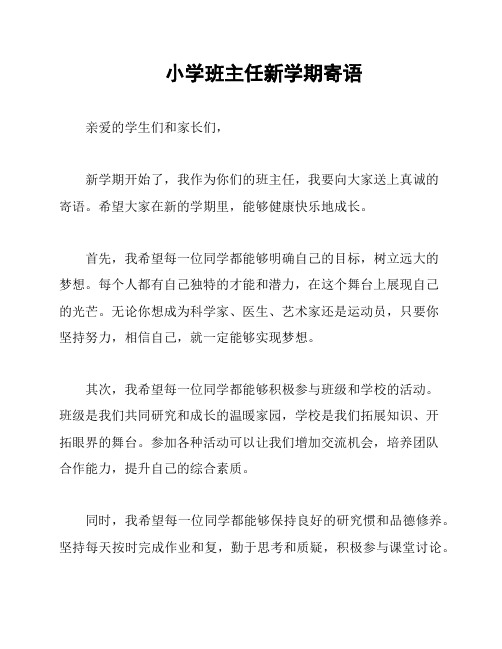 小学班主任新学期寄语

亲爱的学生们和家长们，

新学期开始了，我作为你们的班主任，我要向大家送上真诚的寄语。希望大家在新的学期里，能够健康快乐地成长。

首先，我希望每一位同学都能够明确自己的目标，树立远大的梦想。每个人都有自己独特的才能和潜力，在这个舞台上展现自己的光芒。无论你想成为科学家、医生、艺术家还是运动员，只要你坚持努力，相信自己，就一定能够实现梦想。

其次，我希望每一位同学都能够积极参与班级和学校的活动。班级是我们共同研究和成长的温暖家园，学校是我们拓展知识、开拓眼界的舞台。参加各种活动可以让我们增加交流机会，培养团队合作能力，提升自己的综合素质。

同时，我希望每一位同学都能够保持良好的研究惯和品德修养。坚持每天按时完成作业和复，勤于思考和质疑，积极参与课堂讨论。